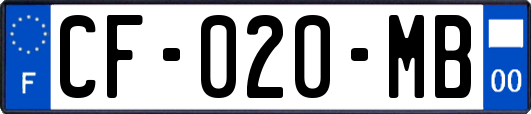 F
CF-020-MB
00